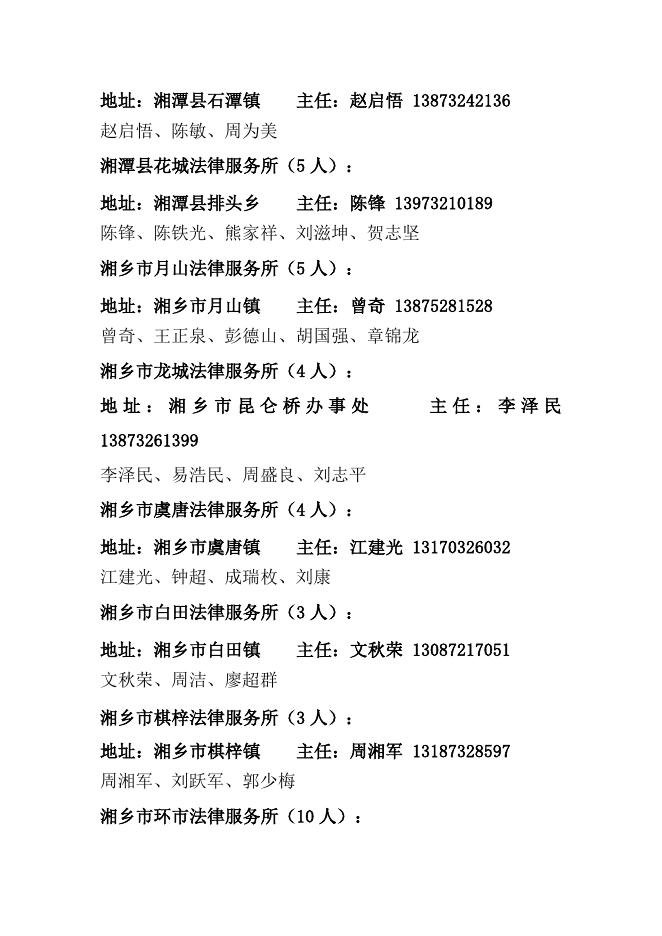 地址：湘潭县石潭镇　　主任：赵启悟 13873242136
赵启悟、陈敏、周为美

湘潭县花城法律服务所（5 人）：

地址：湘潭县排头乡　　主任：陈锋 13973210189
陈锋、陈铁光、熊家祥、刘滋坤、贺志坚

湘乡市月山法律服务所（5 人）：

地址：湘乡市月山镇　　主任：曾奇 13875281528
曾奇、王正泉、彭德山、胡国强、章锦龙

湘乡市龙城法律服务所（4 人）：

地址：湘乡市昆仑桥办事处　　主任：李泽民 13873261399
李泽民、易浩民、周盛良、刘志平

湘乡市虞唐法律服务所（4 人）：

地址：湘乡市虞唐镇　　主任：江建光 13170326032
江建光、钟超、成瑞枚、刘康

湘乡市白田法律服务所（3 人）：

地址：湘乡市白田镇　　主任：文秋荣 13087217051
文秋荣、周洁、廖超群

湘乡市棋梓法律服务所（3 人）：

地址：湘乡市棋梓镇　　主任：周湘军 13187328597
周湘军、刘跃军、郭少梅

湘乡市环市法律服务所（10 人）：